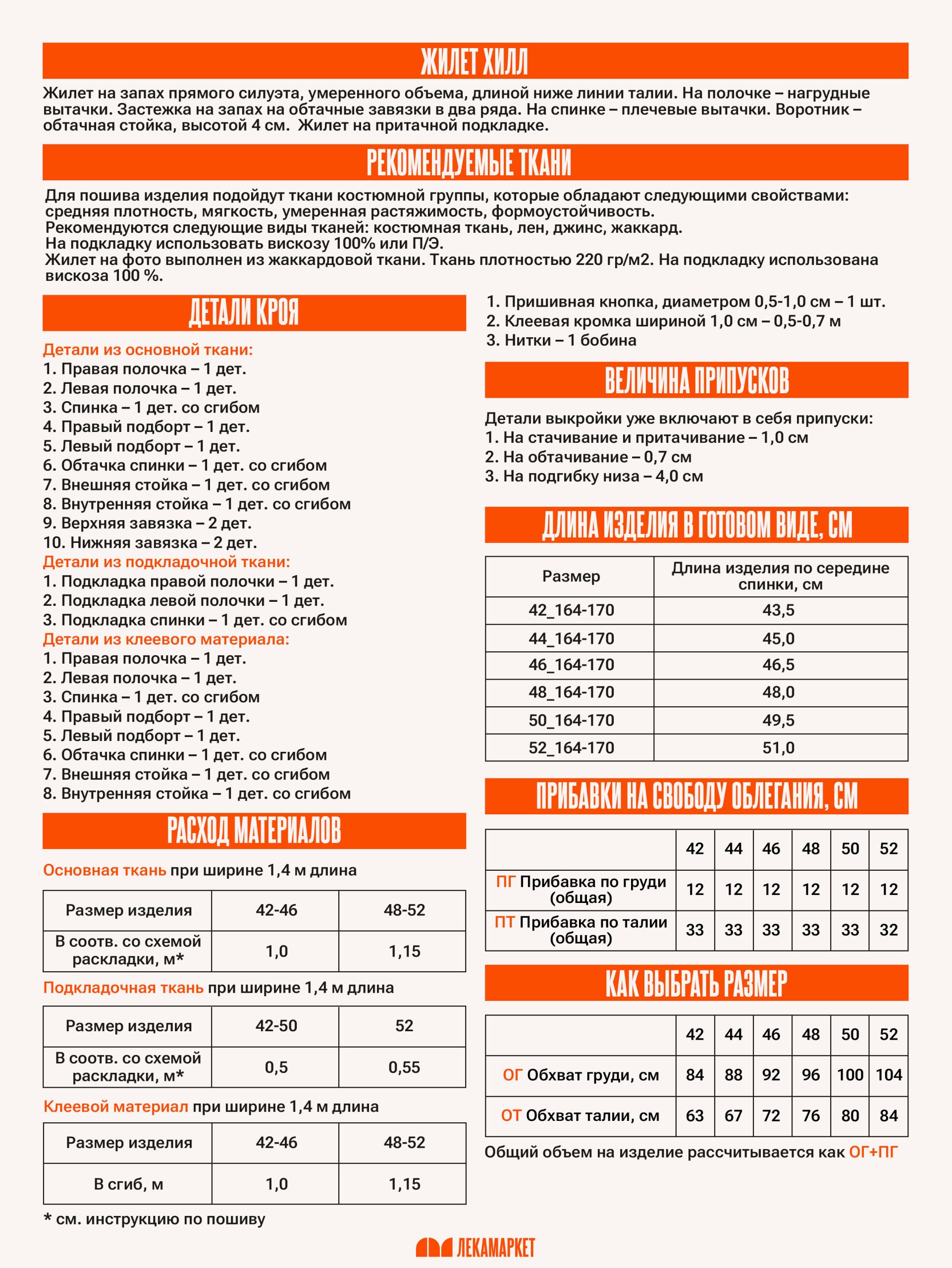 ЖИЛЕТ ХИЛЛ

Жилет на запах прямого силуэта, умеренного объема, длиной ниже линии талии. На полочке – нагрудные вытачки. Застежка на запах на обтачные завязки в два ряда. На спинке – плечевые вытачки. Воротник – обтачная стойка, высотой 4 см. Жилет на притачной подкладке.

РЕКОМЕНДУЕМЫЕ ТКАНИ

Для пошива изделия подойдут ткани костюмной группы, которые обладают следующими свойствами: средняя плотность, мягкость, умеренная растяжимость, формоустойчивость.
Рекомендуются следующие виды тканей: костюмная ткань, лен, джинс, жаккард.
На подкладку использовать вискозу 100% или П/Э.
Жилет на фото выполнен из жаккардовой ткани. Ткань плотностью 220 гр/м2. На подкладку использована вискоза 100 %.

ДЕТАЛИ КРОЯ

Детали из основной ткани:
1. Правая полочка – 1 дет.
2. Левая полочка – 1 дет.
3. Спинка – 1 дет. со сгибом
4. Правый подборт – 1 дет.
5. Левый подборт – 1 дет.
6. Обтачка спинки – 1 дет. со сгибом
7. Внешняя стойка – 1 дет. со сгибом
8. Внутренняя стойка – 1 дет. со сгибом
9. Верхняя завязка – 2 дет.
10. Нижняя завязка – 2 дет.
Детали из подкладочной ткани:
1. Подкладка правой полочки – 1 дет.
2. Подкладка левой полочки – 1 дет.
3. Подкладка спинки – 1 дет. со сгибом
Детали из клеевого материала:
1. Правая полочка – 1 дет.
2. Левая полочка – 1 дет.
3. Спинка – 1 дет. со сгибом
4. Правый подборт – 1 дет.
5. Левый подборт – 1 дет.
6. Обтачка спинки – 1 дет. со сгибом
7. Внешняя стойка – 1 дет. со сгибом
8. Внутренняя стойка – 1 дет. со сгибом

РАСХОД МАТЕРИАЛОВ

Основная ткань при ширине 1,4 м длина

| Размер изделия | 42-46 | 48-52 |
|---|---|---|
| В соотв. со схемой раскладки, м* | 1,0 | 1,15 |

Подкладочная ткань при ширине 1,4 м длина

| Размер изделия | 42-50 | 52 |
|---|---|---|
| В соотв. со схемой раскладки, м* | 0,5 | 0,55 |

Клеевой материал при ширине 1,4 м длина

| Размер изделия | 42-46 | 48-52 |
|---|---|---|
| В сгиб, м | 1,0 | 1,15 |

* см. инструкцию по пошиву

1. Пришивная кнопка, диаметром 0,5-1,0 см – 1 шт.
2. Клеевая кромка шириной 1,0 см – 0,5-0,7 м
3. Нитки – 1 бобина

ВЕЛИЧИНА ПРИПУСКОВ

Детали выкройки уже включают в себя припуски:
1. На стачивание и притачивание – 1,0 см
2. На обтачивание – 0,7 см
3. На подгибку низа – 4,0 см

ДЛИНА ИЗДЕЛИЯ В ГОТОВОМ ВИДЕ, СМ

| Размер | Длина изделия по середине спинки, см |
|---|---|
| 42_164-170 | 43,5 |
| 44_164-170 | 45,0 |
| 46_164-170 | 46,5 |
| 48_164-170 | 48,0 |
| 50_164-170 | 49,5 |
| 52_164-170 | 51,0 |

ПРИБАВКИ НА СВОБОДУ ОБЛЕГАНИЯ, СМ

| | 42 | 44 | 46 | 48 | 50 | 52 |
|---|---|---|---|---|---|---|
| ПГ Прибавка по груди (общая) | 12 | 12 | 12 | 12 | 12 | 12 |
| ПТ Прибавка по талии (общая) | 33 | 33 | 33 | 33 | 33 | 32 |

КАК ВЫБРАТЬ РАЗМЕР

| | 42 | 44 | 46 | 48 | 50 | 52 |
|---|---|---|---|---|---|---|
| ОГ Обхват груди, см | 84 | 88 | 92 | 96 | 100 | 104 |
| ОТ Обхват талии, см | 63 | 67 | 72 | 76 | 80 | 84 |

Общий объем на изделие рассчитывается как ОГ+ПГ

ЛЕКАМАРКЕТ